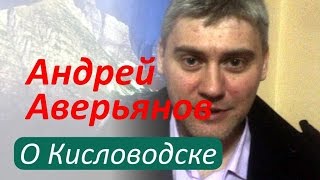 Андрей Аверьянов

О Кисловодске